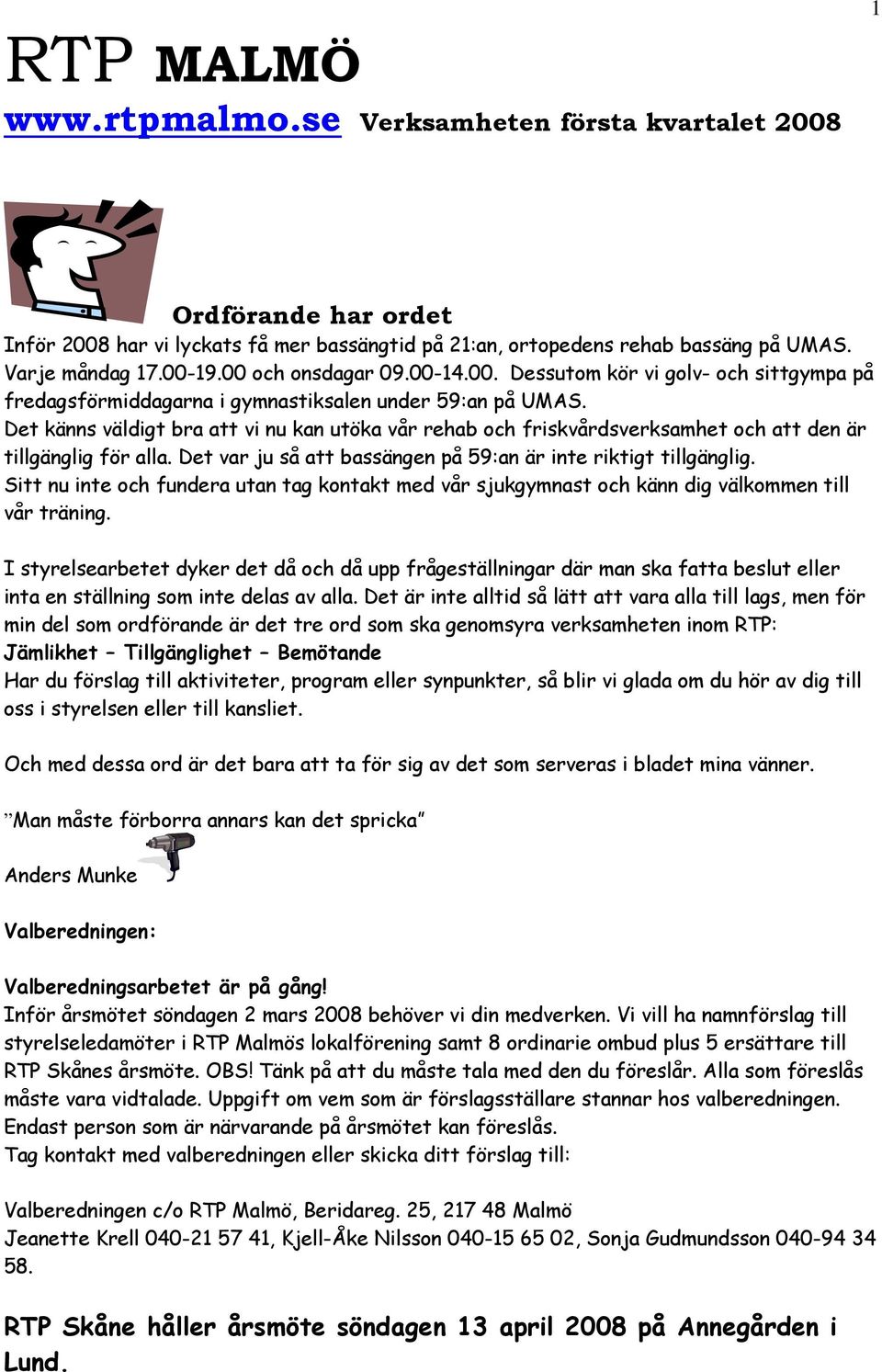 1

RTP MALMÖ

www.rtpmalmo.se Verksamheten första kvartalet 2008

Ordförande har ordet

Inför 2008 har vi lyckats få mer bassängtid på 21:an, ortopedens rehab bassäng på UMAS. Varje måndag 17.00-19.00 och onsdagar 09.00-14.00. Dessutom kör vi golv- och sittgympa på fredagsförmiddagarna i gymnastiksalen under 59:an på UMAS. Det känns väldigt bra att vi nu kan utöka vår rehab och friskvårdsverksamhet och att den är tillgänglig för alla. Det var ju så att bassängen på 59:an är inte riktigt tillgänglig. Sitt nu inte och fundera utan tag kontakt med vår sjukgymnast och känn dig välkommen till vår träning.

I styrelsearbetet dyker det då och då upp frågeställningar där man ska fatta beslut eller inta en ställning som inte delas av alla. Det är inte alltid så lätt att vara alla till lags, men för min del som ordförande är det tre ord som ska genomsyra verksamheten inom RTP:
Jämlikhet – Tillgänglighet – Bemötande
Har du förslag till aktiviteter, program eller synpunkter, så blir vi glada om du hör av dig till oss i styrelsen eller till kansliet.

Och med dessa ord är det bara att ta för sig av det som serveras i bladet mina vänner.

”Man måste förborra annars kan det spricka”

Anders Munke

Valberedningen:

Valberedningsarbetet är på gång!
Inför årsmötet söndagen 2 mars 2008 behöver vi din medverken. Vi vill ha namnförslag till styrelseledamöter i RTP Malmös lokalförening samt 8 ordinarie ombud plus 5 ersättare till RTP Skånes årsmöte. OBS! Tänk på att du måste tala med den du föreslår. Alla som föreslås måste vara vidtalade. Uppgift om vem som är förslagsställare stannar hos valberedningen. Endast person som är närvarande på årsmötet kan föreslås.
Tag kontakt med valberedningen eller skicka ditt förslag till:

Valberedningen c/o RTP Malmö, Beridareg. 25, 217 48 Malmö
Jeanette Krell 040-21 57 41, Kjell-Åke Nilsson 040-15 65 02, Sonja Gudmundsson 040-94 34 58.

RTP Skåne håller årsmöte söndagen 13 april 2008 på Annegården i Lund.